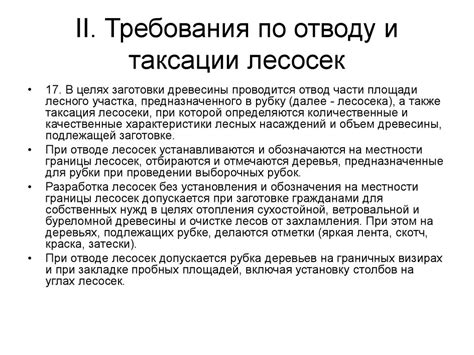 II. Требования по отводу и таксации лесосек

• 17. В целях заготовки древесины проводится отвод части площади лесного участка, предназначенного в рубку (далее - лесосека), а также таксация лесосеки, при которой определяются количественные и качественные характеристики лесных насаждений и объем древесины, подлежащей заготовке.

• При отводе лесосек устанавливаются и обозначаются на местности границы лесосек, отбираются и отмечаются деревья, предназначенные для рубки при проведении выборочных рубок.

• Разработка лесосек без установления и обозначения на местности границы лесосек допускается при заготовке гражданами для собственных нужд в целях отопления сухостойной, ветровальной и буреломной древесины и очистке лесов от захламления. При этом на деревьях, подлежащих рубке, делаются отметки (яркая лента, скотч, краска, затески).

• При отводе лесосек допускается рубка деревьев на граничных визирах и при закладке пробных площадей, включая установку столбов на углах лесосек.